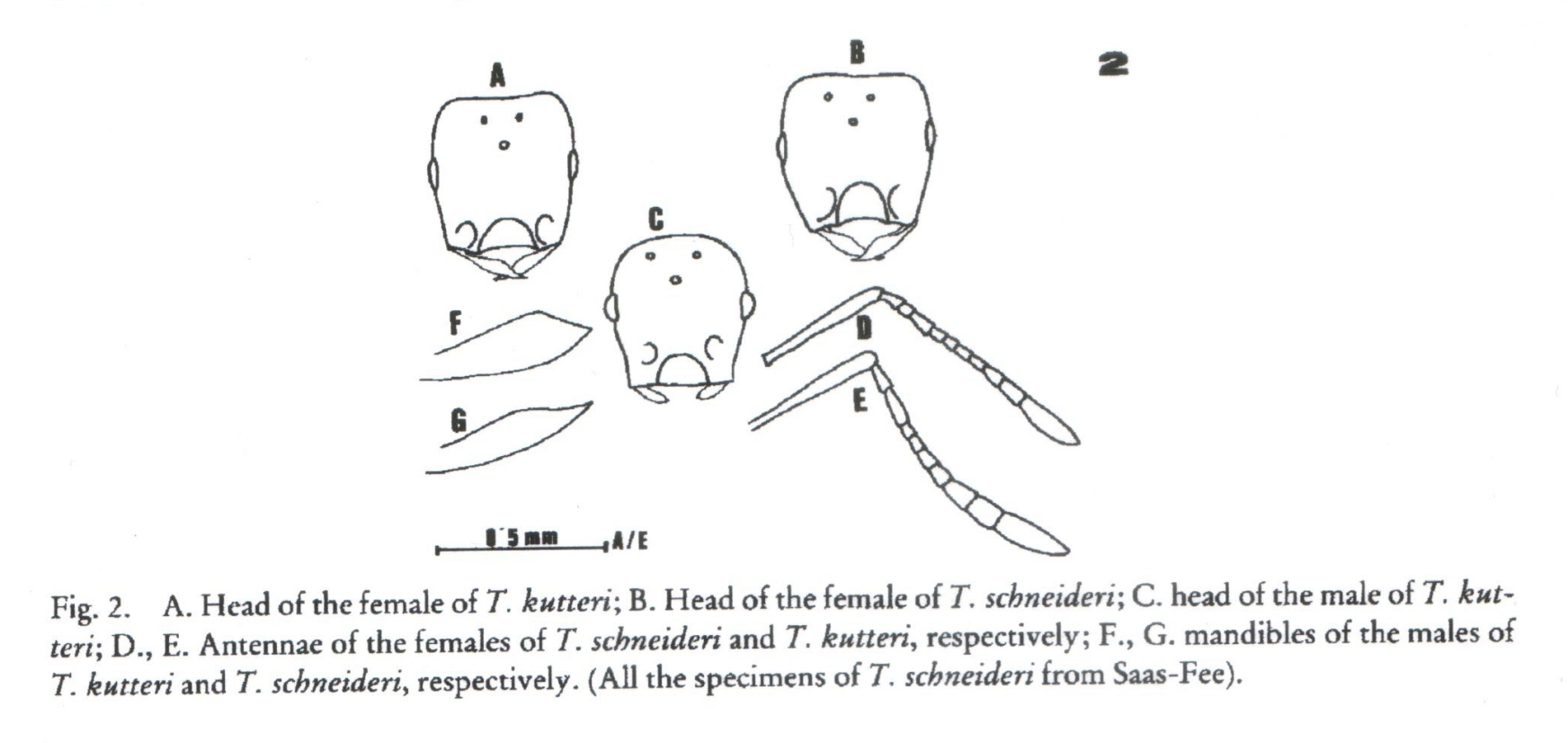 A

B

2

C

F

D

G

E

0.5 mm A/E

Fig. 2. A. Head of the female of T. kutteri; B. Head of the female of T. schneideri; C. head of the male of T. kutteri; D., E. Antennae of the females of T. schneideri and T. kutteri, respectively; F., G. mandibles of the males of T. kutteri and T. schneideri, respectively. (All the specimens of T. schneideri from Saas-Fee).